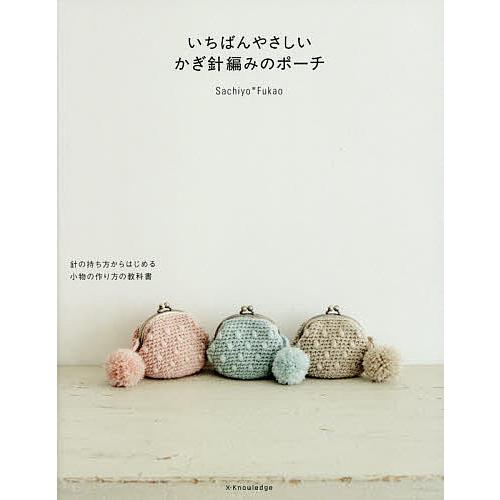 いちばんやさしい
かぎ針編みのポーチ

Sachiyo*Fukao

針の持ち方からはじめる
小物の作り方の教科書

X-Knowledge